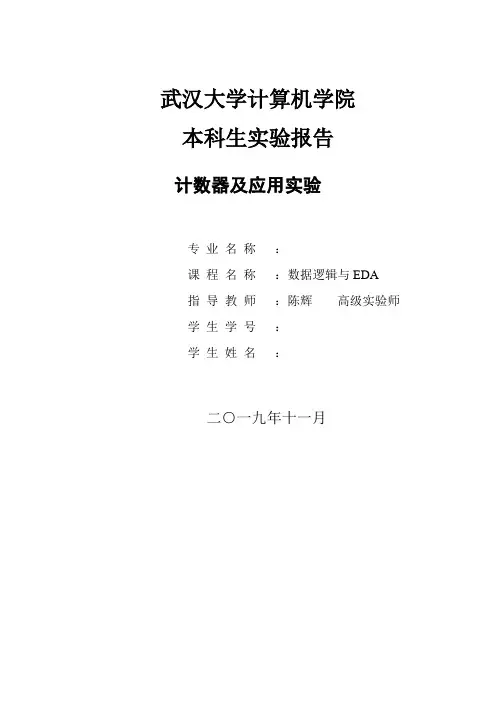 武汉大学计算机学院
本科生实验报告

计数器及应用实验

专 业 名 称 ：
课 程 名 称 ：数据逻辑与 EDA
指 导 教 师 ：陈辉　　高级实验师
学 生 学 号 ：
学 生 姓 名 ：

二〇一九年十一月